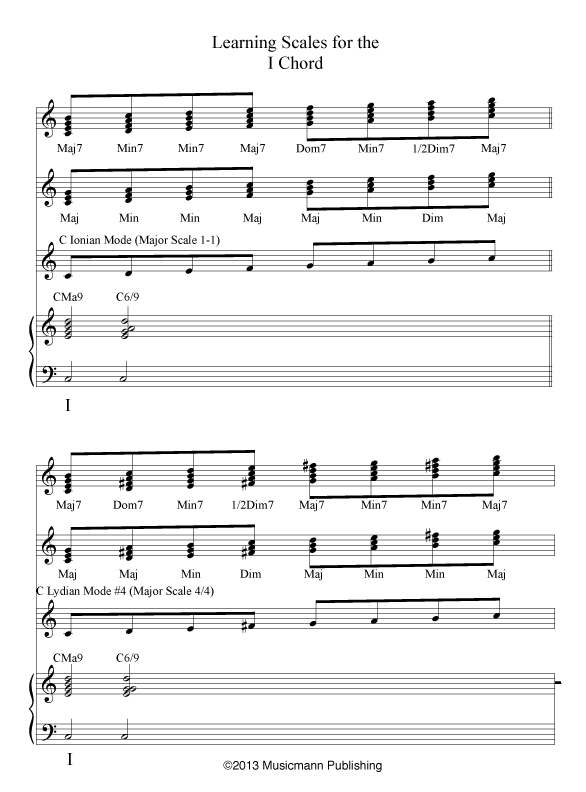 Learning Scales for the
I Chord

Maj7 Min7 Min7 Maj7 Dom7 Min7 1/2Dim7 Maj7

Maj Min Min Maj Maj Min Dim Maj

C Ionian Mode (Major Scale 1-1)

CMa9 C6/9

I

Maj7 Dom7 Min7 1/2Dim7 Maj7 Min7 Min7 Maj7

Maj Maj Min Dim Maj Min Min Maj

C Lydian Mode #4 (Major Scale 4/4)

CMa9 C6/9

I

©2013 Musicmann Publishing